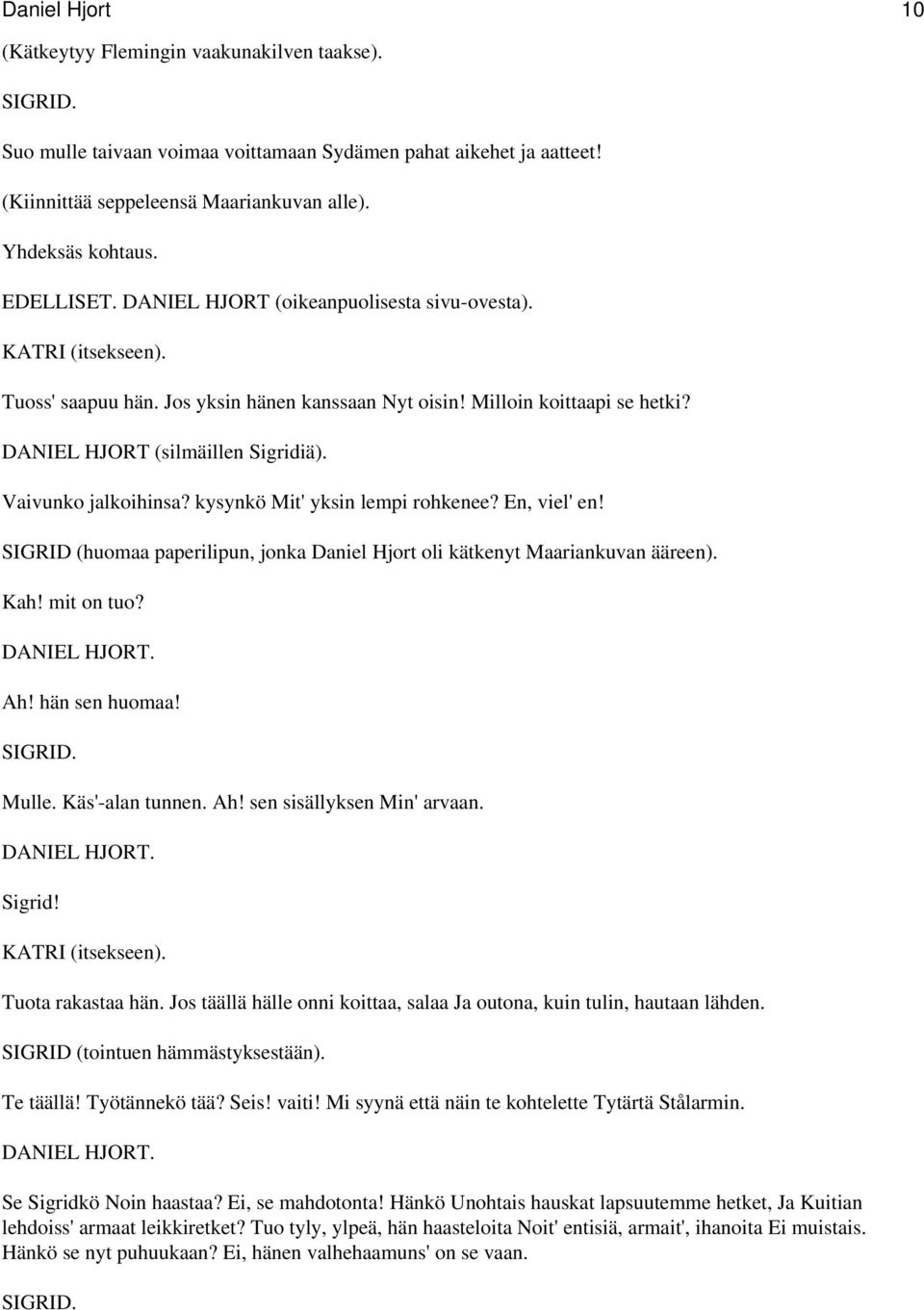 Daniel Hjort 10

(Kätkeytyy Flemingin vaakunakilven taakse).

SIGRID.

Suo mulle taivaan voimaa voittamaan Sydämen pahat aikehet ja aatteet!

(Kiinnittää seppeleensä Maariankuvan alle).

Yhdeksäs kohtaus.

EDELLISET. DANIEL HJORT (oikeanpuolisesta sivu-ovesta).

KATRI (itsekseen).

Tuoss' saapuu hän. Jos yksin hänen kanssaan Nyt oisin! Milloin koittaapi se hetki?

DANIEL HJORT (silmäillen Sigridiä).

Vaivunko jalkoihinsa? kysynkö Mit' yksin lempi rohkenee? En, viel' en!

SIGRID (huomaa paperilipun, jonka Daniel Hjort oli kätkenyt Maariankuvan ääreen).

Kah! mit on tuo?

DANIEL HJORT.

Ah! hän sen huomaa!

SIGRID.

Mulle. Käs'-alan tunnen. Ah! sen sisällyksen Min' arvaan.

DANIEL HJORT.

Sigrid!

KATRI (itsekseen).

Tuota rakastaa hän. Jos täällä hälle onni koittaa, salaa Ja outona, kuin tulin, hautaan lähden.

SIGRID (tointuen hämmästyksestään).

Te täällä! Työtännekö tää? Seis! vaiti! Mi syynä että näin te kohtelette Tytärtä Stålarmin.

DANIEL HJORT.

Se Sigridkö Noin haastaa? Ei, se mahdotonta! Hänkö Unohtais hauskat lapsuutemme hetket, Ja Kuitian lehdoiss' armaat leikkiretket? Tuo tyly, ylpeä, hän haasteloita Noit' entisiä, armait', ihanoita Ei muistais. Hänkö se nyt puhuukaan? Ei, hänen valhehaamuns' on se vaan.

SIGRID.